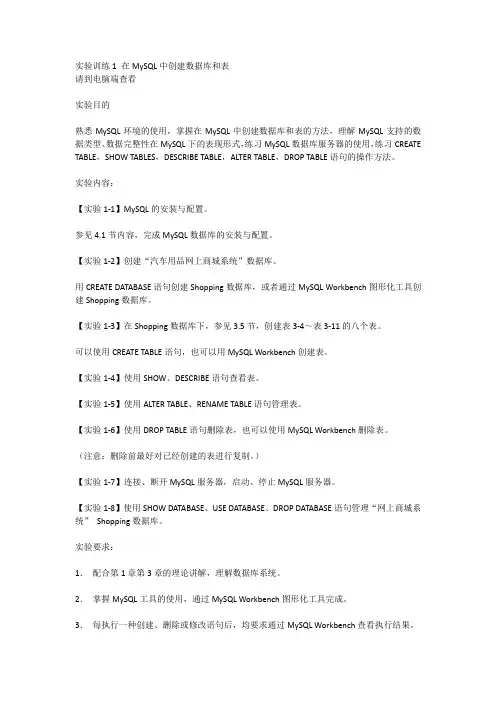 实验训练 1 在 MySQL 中创建数据库和表
请到电脑端查看

实验目的

熟悉 MySQL 环境的使用，掌握在 MySQL 中创建数据库和表的方法，理解 MySQL 支持的数据类型、数据完整性在 MySQL 下的表现形式，练习 MySQL 数据库服务器的使用，练习 CREATE TABLE，SHOW TABLES，DESCRIBE TABLE，ALTER TABLE，DROP TABLE 语句的操作方法。

实验内容：

【实验 1-1】MySQL 的安装与配置。

参见 4.1 节内容，完成 MySQL 数据库的安装与配置。

【实验 1-2】创建“汽车用品网上商城系统”数据库。

用 CREATE DATABASE 语句创建 Shopping 数据库，或者通过 MySQL Workbench 图形化工具创建 Shopping 数据库。

【实验 1-3】在 Shopping 数据库下，参见 3.5 节，创建表 3-4～表 3-11 的八个表。

可以使用 CREATE TABLE 语句，也可以用 MySQL Workbench 创建表。

【实验 1-4】使用 SHOW、DESCRIBE 语句查看表。

【实验 1-5】使用 ALTER TABLE、RENAME TABLE 语句管理表。

【实验 1-6】使用 DROP TABLE 语句删除表，也可以使用 MySQL Workbench 删除表。

（注意：删除前最好对已经创建的表进行复制。）

【实验 1-7】连接、断开 MySQL 服务器，启动、停止 MySQL 服务器。

【实验 1-8】使用 SHOW DATABASE、USE DATABASE、DROP DATABASE 语句管理“网上商城系统” Shopping 数据库。

实验要求：

1. 配合第 1 章第 3 章的理论讲解，理解数据库系统。

2. 掌握 MySQL 工具的使用，通过 MySQL Workbench 图形化工具完成。

3. 每执行一种创建、删除或修改语句后，均要求通过 MySQL Workbench 查看执行结果。